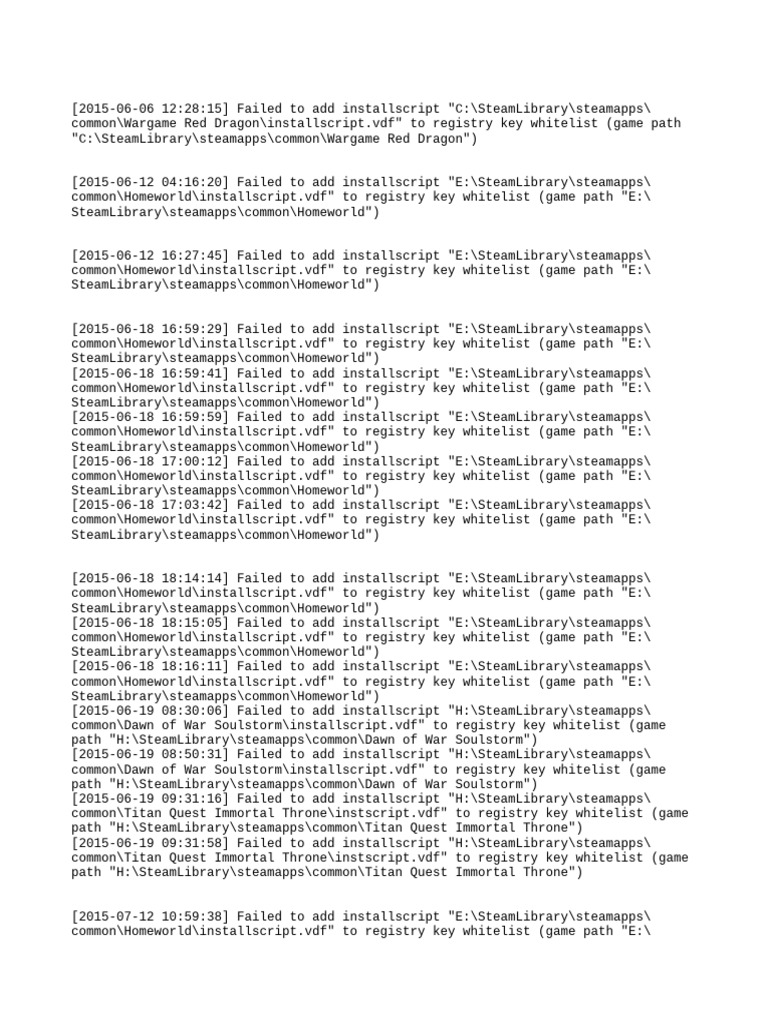 [2015-06-06 12:28:15] Failed to add installscript "C:\SteamLibrary\steamapps\common\Wargame Red Dragon\installscript.vdf" to registry key whitelist (game path "C:\SteamLibrary\steamapps\common\Wargame Red Dragon")

[2015-06-12 04:16:20] Failed to add installscript "E:\SteamLibrary\steamapps\common\Homeworld\installscript.vdf" to registry key whitelist (game path "E:\SteamLibrary\steamapps\common\Homeworld")

[2015-06-12 16:27:45] Failed to add installscript "E:\SteamLibrary\steamapps\common\Homeworld\installscript.vdf" to registry key whitelist (game path "E:\SteamLibrary\steamapps\common\Homeworld")

[2015-06-18 16:59:29] Failed to add installscript "E:\SteamLibrary\steamapps\common\Homeworld\installscript.vdf" to registry key whitelist (game path "E:\SteamLibrary\steamapps\common\Homeworld")
[2015-06-18 16:59:41] Failed to add installscript "E:\SteamLibrary\steamapps\common\Homeworld\installscript.vdf" to registry key whitelist (game path "E:\SteamLibrary\steamapps\common\Homeworld")
[2015-06-18 16:59:59] Failed to add installscript "E:\SteamLibrary\steamapps\common\Homeworld\installscript.vdf" to registry key whitelist (game path "E:\SteamLibrary\steamapps\common\Homeworld")
[2015-06-18 17:00:12] Failed to add installscript "E:\SteamLibrary\steamapps\common\Homeworld\installscript.vdf" to registry key whitelist (game path "E:\SteamLibrary\steamapps\common\Homeworld")
[2015-06-18 17:03:42] Failed to add installscript "E:\SteamLibrary\steamapps\common\Homeworld\installscript.vdf" to registry key whitelist (game path "E:\SteamLibrary\steamapps\common\Homeworld")

[2015-06-18 18:14:14] Failed to add installscript "E:\SteamLibrary\steamapps\common\Homeworld\installscript.vdf" to registry key whitelist (game path "E:\SteamLibrary\steamapps\common\Homeworld")
[2015-06-18 18:15:05] Failed to add installscript "E:\SteamLibrary\steamapps\common\Homeworld\installscript.vdf" to registry key whitelist (game path "E:\SteamLibrary\steamapps\common\Homeworld")
[2015-06-18 18:16:11] Failed to add installscript "E:\SteamLibrary\steamapps\common\Homeworld\installscript.vdf" to registry key whitelist (game path "E:\SteamLibrary\steamapps\common\Homeworld")
[2015-06-19 08:30:06] Failed to add installscript "H:\SteamLibrary\steamapps\common\Dawn of War Soulstorm\installscript.vdf" to registry key whitelist (game path "H:\SteamLibrary\steamapps\common\Dawn of War Soulstorm")
[2015-06-19 08:50:31] Failed to add installscript "H:\SteamLibrary\steamapps\common\Dawn of War Soulstorm\installscript.vdf" to registry key whitelist (game path "H:\SteamLibrary\steamapps\common\Dawn of War Soulstorm")
[2015-06-19 09:31:16] Failed to add installscript "H:\SteamLibrary\steamapps\common\Titan Quest Immortal Throne\instscript.vdf" to registry key whitelist (game path "H:\SteamLibrary\steamapps\common\Titan Quest Immortal Throne")
[2015-06-19 09:31:58] Failed to add installscript "H:\SteamLibrary\steamapps\common\Titan Quest Immortal Throne\instscript.vdf" to registry key whitelist (game path "H:\SteamLibrary\steamapps\common\Titan Quest Immortal Throne")

[2015-07-12 10:59:38] Failed to add installscript "E:\SteamLibrary\steamapps\common\Homeworld\installscript.vdf" to registry key whitelist (game path "E:\